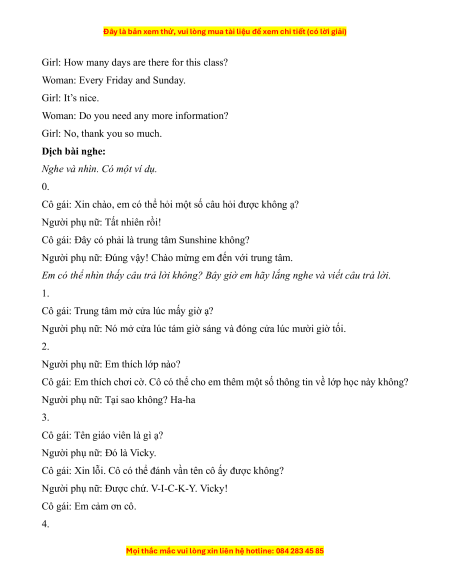 Đây là bản xem thử, vui lòng mua tài liệu để xem chi tiết (có lời giải)

Girl: How many days are there for this class?

Woman: Every Friday and Sunday.

Girl: It's nice.

Woman: Do you need any more information?

Girl: No, thank you so much.

Dịch bài nghe:

Nghe và nhìn. Có một ví dụ.

0.

Cô gái: Xin chào, em có thể hỏi một số câu hỏi được không ạ?

Người phụ nữ: Tất nhiên rồi!

Cô gái: Đây có phải là trung tâm Sunshine không?

Người phụ nữ: Đúng vậy! Chào mừng em đến với trung tâm.

Em có thể nhìn thấy câu trả lời không? Bây giờ em hãy lắng nghe và viết câu trả lời.

1.

Cô gái: Trung tâm mở cửa lúc mấy giờ ạ?

Người phụ nữ: Nó mở cửa lúc tám giờ sáng và đóng cửa lúc mười giờ tối.

2.

Người phụ nữ: Em thích lớp nào?

Cô gái: Em thích chơi cờ. Cô có thể cho em thêm một số thông tin về lớp học này không?

Người phụ nữ: Tại sao không? Ha-ha

3.

Cô gái: Tên giáo viên là gì ạ?

Người phụ nữ: Đó là Vicky.

Cô gái: Xin lỗi. Cô có thể đánh vần tên cô ấy được không?

Người phụ nữ: Được chứ. V-I-C-K-Y. Vicky!

Cô gái: Em cảm ơn cô.

4.

Mọi thắc mắc vui lòng xin liên hệ hotline: 084 283 45 85